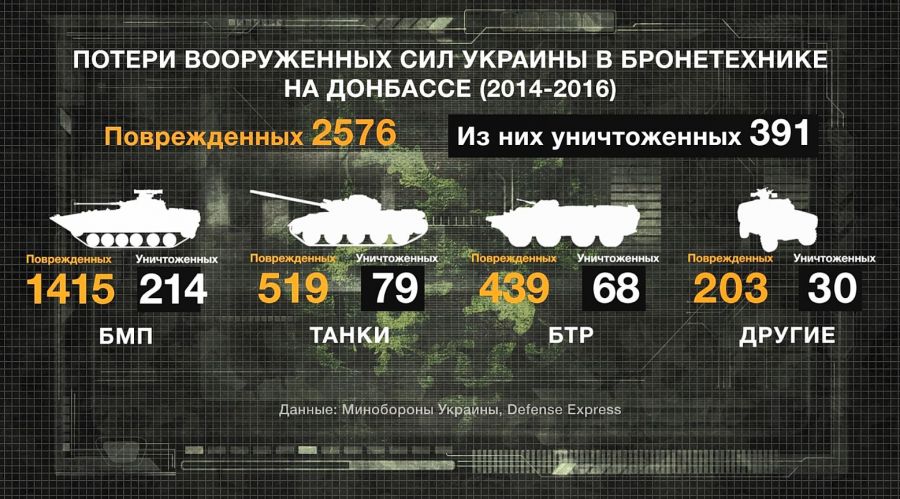 ПОТЕРИ ВООРУЖЕННЫХ СИЛ УКРАИНЫ В БРОНЕТЕХНИКЕ НА ДОНБАССЕ (2014-2016)

Поврежденных 2576

Из них уничтоженных 391

Поврежденных
1415
Уничтоженных
214
БМП

Поврежденных
519
Уничтоженных
79
ТАНКИ

Поврежденных
439
Уничтоженных
68
БТР

Поврежденных
203
Уничтоженных
30
ДРУГИЕ

Данные: Минобороны Украины, Defense Express